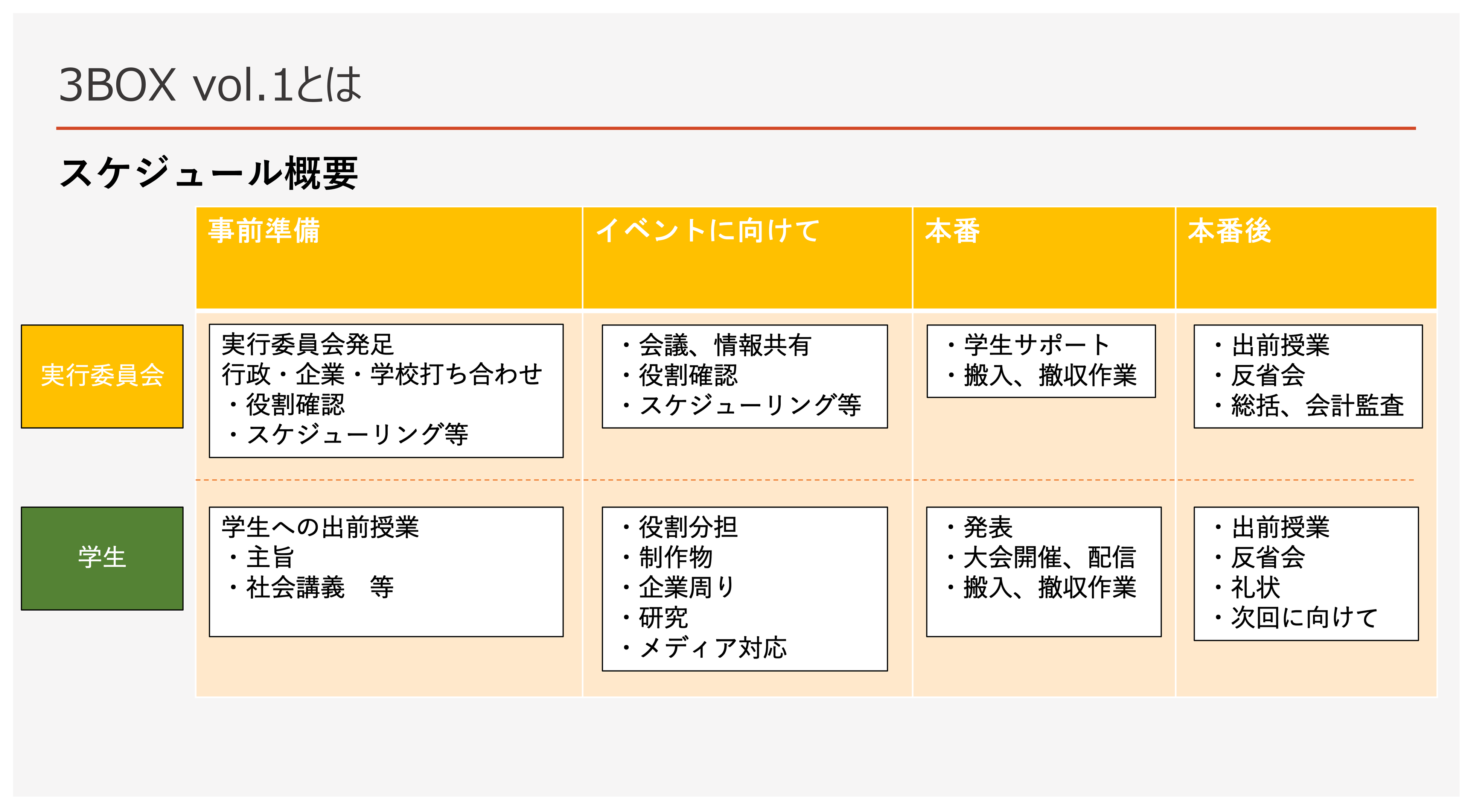 3BOX vol.1とは

スケジュール概要

|  | 事前準備 | イベントに向けて | 本番 | 本番後 |
|---|---|---|---|---|
| 実行委員会 | 実行委員会発足 行政・企業・学校打ち合わせ ・役割確認 ・スケジューリング等 | ・会議、情報共有 ・役割確認 ・スケジューリング等 | ・学生サポート ・搬入、撤収作業 | ・出前授業 ・反省会 ・総括、会計監査 |
| 学生 | 学生への出前授業 ・主旨 ・社会講義 等 | ・役割分担 ・制作物 ・企業周り ・研究 ・メディア対応 | ・発表 ・大会開催、配信 ・搬入、撤収作業 | ・出前授業 ・反省会 ・礼状 ・次回に向けて |